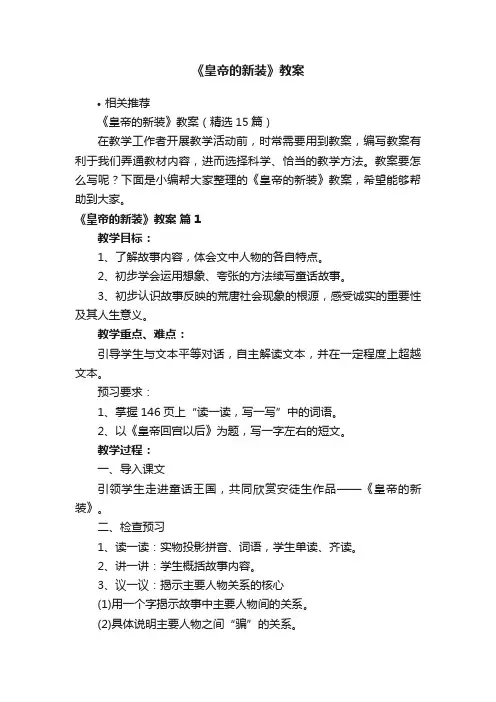 《皇帝的新装》教案

• 相关推荐

《皇帝的新装》教案（精选 15 篇）

在教学工作者开展教学活动前，时常需要用到教案，编写教案有利于我们弄通教材内容，进而选择科学、恰当的教学方法。教案要怎么写呢？下面是小编帮大家整理的《皇帝的新装》教案，希望能够帮助到大家。

《皇帝的新装》教案 篇 1

教学目标：

1、了解故事内容，体会文中人物的各自特点。

2、初步学会运用想象、夸张的方法续写童话故事。

3、初步认识故事反映的荒唐社会现象的根源，感受诚实的重要性及其人生意义。

教学重点、难点：

引导学生与文本平等对话，自主解读文本，并在一定程度上超越文本。

预习要求：

1、掌握 146 页上“读一读，写一写”中的词语。

2、以《皇帝回宫以后》为题，写一字左右的短文。

教学过程：

一、导入课文

引领学生走进童话王国，共同欣赏安徒生作品——《皇帝的新装》。

二、检查预习

1、读一读：实物投影拼音、词语，学生单读、齐读。

2、讲一讲：学生概括故事内容。

3、议一议：揭示主要人物关系的核心

(1)用一个字揭示故事中主要人物间的关系。

(2)具体说明主要人物之间“骗”的关系。